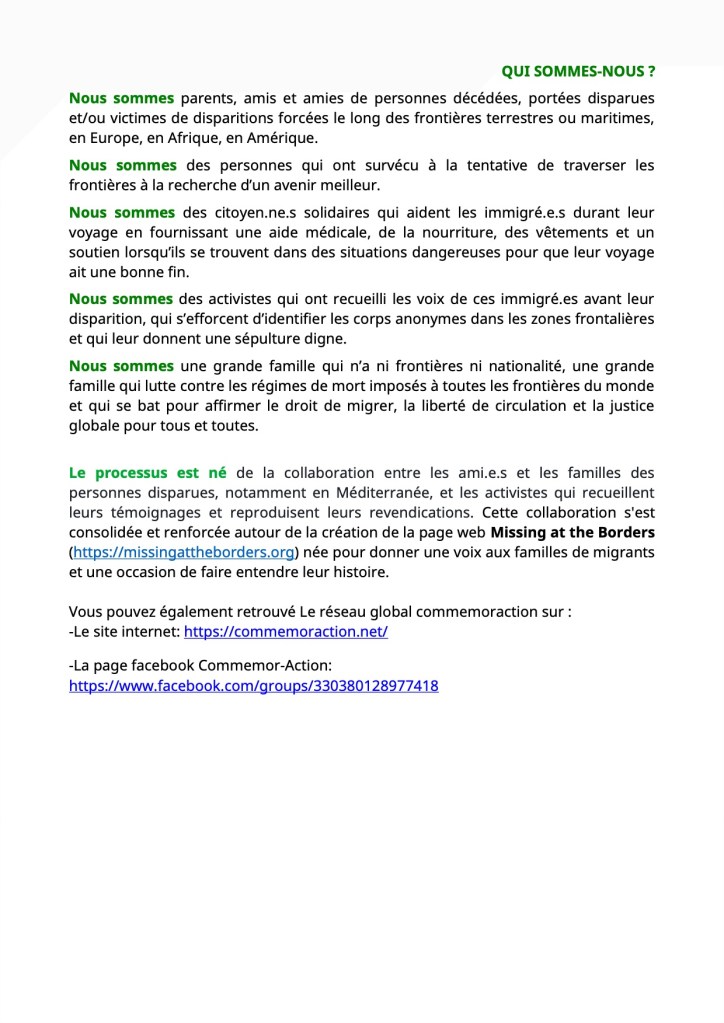 QUI SOMMES-NOUS ?

Nous sommes parents, amis et amies de personnes décédées, portées disparues et/ou victimes de disparitions forcées le long des frontières terrestres ou maritimes, en Europe, en Afrique, en Amérique.

Nous sommes des personnes qui ont survécu à la tentative de traverser les frontières à la recherche d'un avenir meilleur.

Nous sommes des citoyen.ne.s solidaires qui aident les immigré.e.s durant leur voyage en fournissant une aide médicale, de la nourriture, des vêtements et un soutien lorsqu'ils se trouvent dans des situations dangereuses pour que leur voyage ait une bonne fin.

Nous sommes des activistes qui ont recueilli les voix de ces immigré.es avant leur disparition, qui s'efforcent d'identifier les corps anonymes dans les zones frontalières et qui leur donnent une sépulture digne.

Nous sommes une grande famille qui n'a ni frontières ni nationalité, une grande famille qui lutte contre les régimes de mort imposés à toutes les frontières du monde et qui se bat pour affirmer le droit de migrer, la liberté de circulation et la justice globale pour tous et toutes.

Le processus est né de la collaboration entre les ami.e.s et les familles des personnes disparues, notamment en Méditerranée, et les activistes qui recueillent leurs témoignages et reproduisent leurs revendications. Cette collaboration s'est consolidée et renforcée autour de la création de la page web Missing at the Borders (https://missingattheborders.org) née pour donner une voix aux familles de migrants et une occasion de faire entendre leur histoire.

Vous pouvez également retrouvé Le réseau global commemoraction sur :
-Le site internet: https://commemoraction.net/

-La page facebook Commemor-Action:
https://www.facebook.com/groups/330380128977418